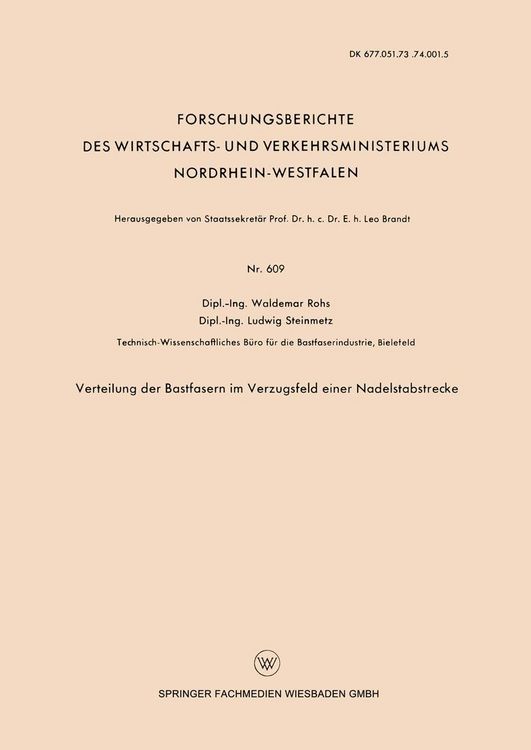 DK 677.051.73 .74.001.5

FORSCHUNGSBERICHTE
DES WIRTSCHAFTS- UND VERKEHRSMINISTERIUMS
NORDRHEIN-WESTFALEN

Herausgegeben von Staatssekretär Prof. Dr. h. c. Dr. E. h. Leo Brandt

Nr. 609

Dipl.-Ing. Waldemar Rohs
Dipl.-Ing. Ludwig Steinmetz

Technisch-Wissenschaftliches Büro für die Bastfaserindustrie, Bielefeld

Verteilung der Bastfasern im Verzugsfeld einer Nadelstabstrecke

SPRINGER FACHMEDIEN WIESBADEN GMBH